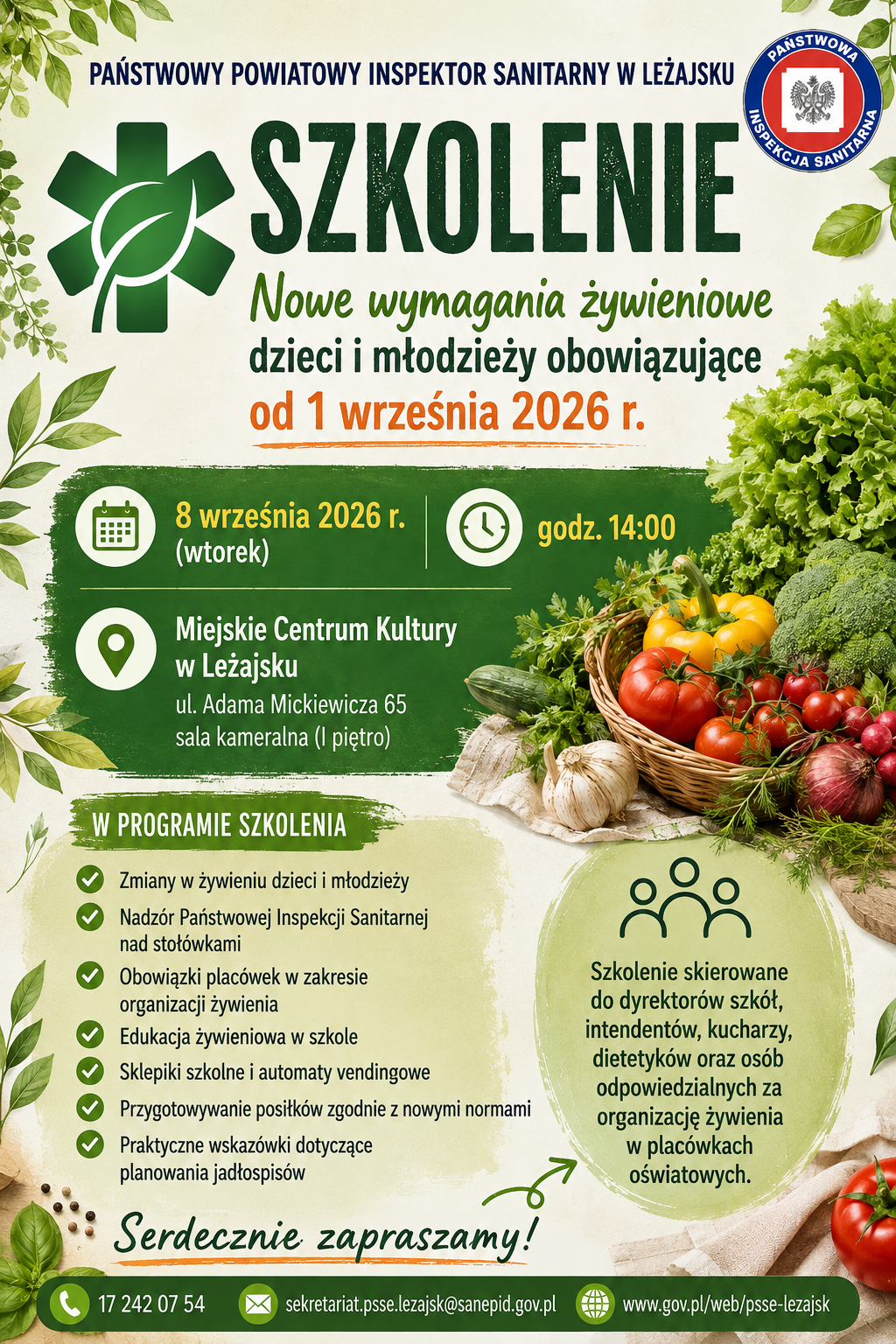 PAŃSTWOWY POWIATOWY INSPEKTOR SANITARNY W LEŻAJSKU

PAŃSTWOWA INSPEKCJA SANITARNA

SZKOLENIE

Nowe wymagania żywieniowe dzieci i młodzieży obowiązujące od 1 września 2026 r.

8 września 2026 r. (wtorek)

godz. 14:00

Miejskie Centrum Kultury w Leżajsku
ul. Adama Mickiewicza 65
sala kameralna (I piętro)

W PROGRAMIE SZKOLENIA

✓ Zmiany w żywieniu dzieci i młodzieży
✓ Nadzór Państwowej Inspekcji Sanitarnej nad stołówkami
✓ Obowiązki placówek w zakresie organizacji żywienia
✓ Edukacja żywieniowa w szkole
✓ Sklepiki szkolne i automaty vendingowe
✓ Przygotowywanie posiłków zgodnie z nowymi normami
✓ Praktyczne wskazówki dotyczące planowania jadłospisów

Szkolenie skierowane do dyrektorów szkół, intendentów, kucharzy, dietetyków oraz osób odpowiedzialnych za organizację żywienia w placówkach oświatowych.

Serdecznie zapraszamy!

17 242 07 54 sekretariat.psse.lezajsk@sanepid.gov.pl www.gov.pl/web/psse-lezajsk